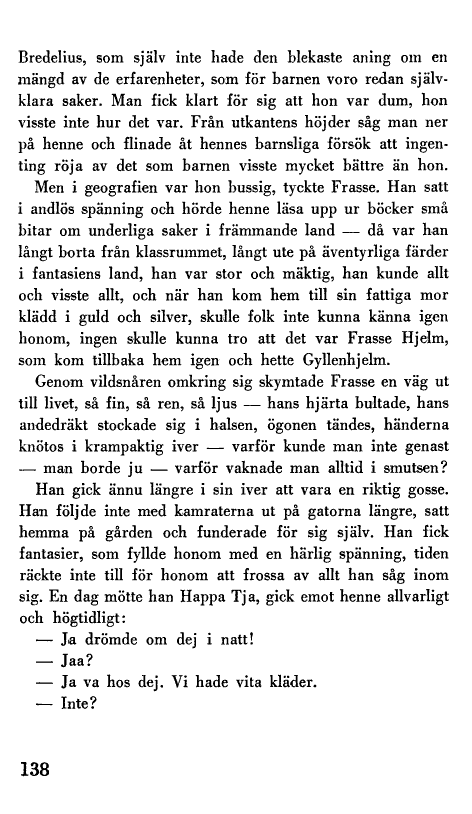 Bredelius, som själv inte hade den blekaste aning om en mängd av de erfarenheter, som för barnen voro redan självklara saker. Man fick klart för sig att hon var dum, hon visste inte hur det var. Från utkantens höjder såg man ner på henne och flinade åt hennes barnsliga försök att ingenting röja av det som barnen visste mycket bättre än hon.

Men i geografien var hon bussig, tyckte Frasse. Han satt i andlös spänning och hörde henne läsa upp ur böcker små bitar om underliga saker i främmande land — då var han långt borta från klassrummet, långt ute på äventyrliga färder i fantasiens land, han var stor och mäktig, han kunde allt och visste allt, och när han kom hem till sin fattiga mor klädd i guld och silver, skulle folk inte kunna känna igen honom, ingen skulle kunna tro att det var Frasse Hjelm, som kom tillbaka hem igen och hette Gyllenhjelm.

Genom vildsnåren omkring sig skymtade Frasse en väg ut till livet, så fin, så ren, så ljus — hans hjärta bultade, hans andedräkt stockade sig i halsen, ögonen tändes, händerna knötos i krampaktig iver — varför kunde man inte genast — man borde ju — varför vaknade man alltid i smutsen?

Han gick ännu längre i sin iver att vara en riktig gosse. Han följde inte med kamraterna ut på gatorna längre, satt hemma på gården och funderade för sig själv. Han fick fantasier, som fyllde honom med en härlig spänning, tiden räckte inte till för honom att frossa av allt han såg inom sig. En dag mötte han Happa Tja, gick emot henne allvarligt och högtidligt:

— Ja drömde om dej i natt!

— Jaa?

— Ja va hos dej. Vi hade vita kläder.

— Inte?

138